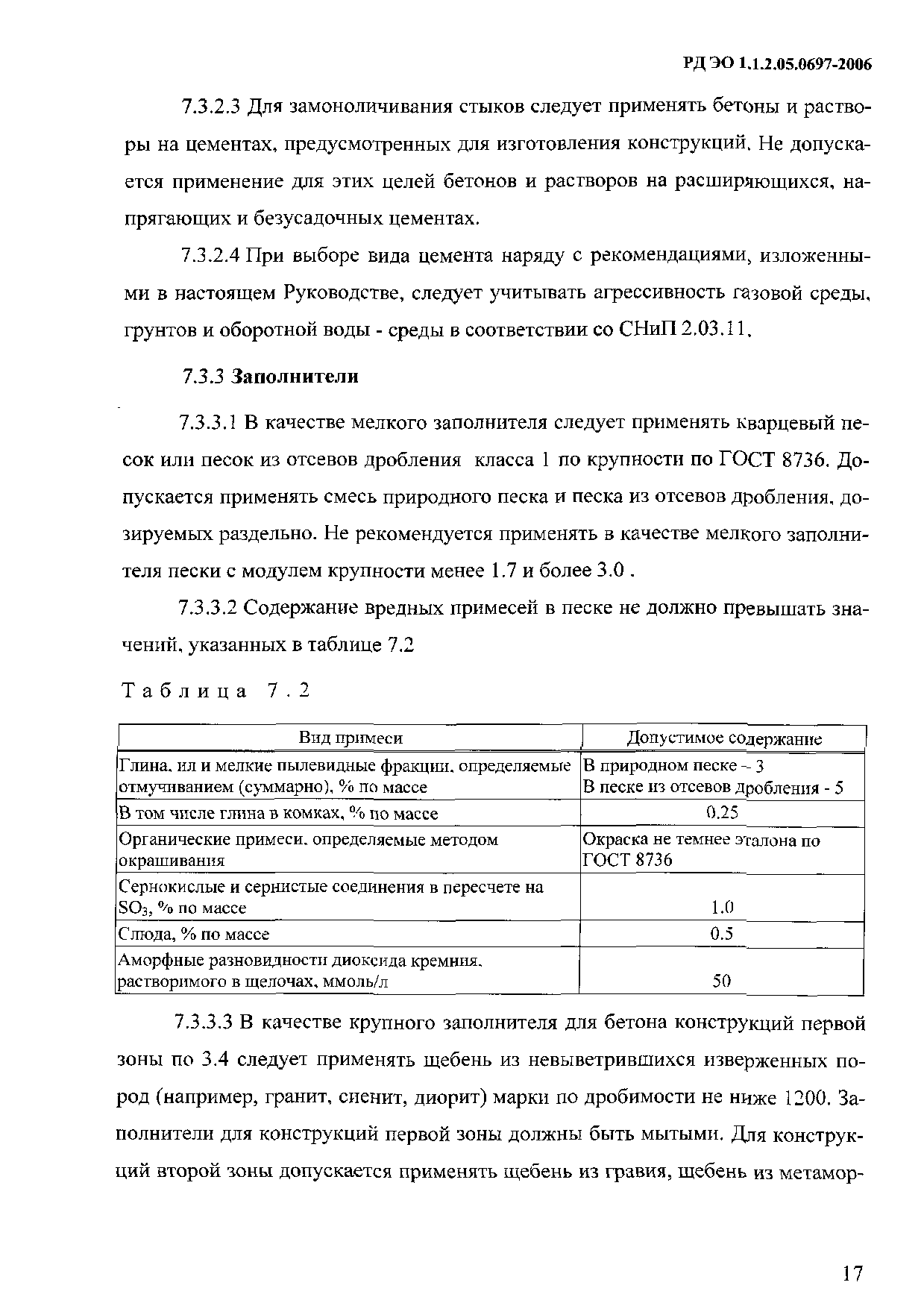 РД ЭО 1.1.2.05.0697-2006

7.3.2.3 Для замоноличивания стыков следует применять бетоны и растворы на цементах, предусмотренных для изготовления конструкций. Не допускается применение для этих целей бетонов и растворов на расширяющихся, напрягающих и безусадочных цементах.

7.3.2.4 При выборе вида цемента наряду с рекомендациями, изложенными в настоящем Руководстве, следует учитывать агрессивность газовой среды, грунтов и оборотной воды - среды в соответствии со СНиП 2.03.11.

7.3.3 Заполнители

7.3.3.1 В качестве мелкого заполнителя следует применять кварцевый песок или песок из отсевов дробления класса 1 по крупности по ГОСТ 8736. Допускается применять смесь природного песка и песка из отсевов дробления, дозируемых раздельно. Не рекомендуется применять в качестве мелкого заполнителя пески с модулем крупности менее 1.7 и более 3.0 .

7.3.3.2 Содержание вредных примесей в песке не должно превышать значений, указанных в таблице 7.2

Таблица 7.2

| Вид примеси | Допустимое содержание |
|---|---|
| Глина, ил и мелкие пылевидные фракции, определяемые отмучиванием (суммарно), % по массе | В природном песке - 3 В песке из отсевов дробления - 5 |
| В том числе глина в комках, % по массе | 0.25 |
| Органические примеси, определяемые методом окрашивания | Окраска не темнее эталона по ГОСТ 8736 |
| Сернокислые и сернистые соединения в пересчете на $SO_3$, % по массе | 1.0 |
| Слюда, % по массе | 0.5 |
| Аморфные разновидности диоксида кремния, растворимого в щелочах, ммоль/л | 50 |

7.3.3.3 В качестве крупного заполнителя для бетона конструкций первой зоны по 3.4 следует применять щебень из невыветрившихся изверженных пород (например, гранит, сиенит, диорит) марки по дробимости не ниже 1200. Заполнители для конструкций первой зоны должны быть мытыми. Для конструкций второй зоны допускается применять щебень из гравия, щебень из метамор-

17